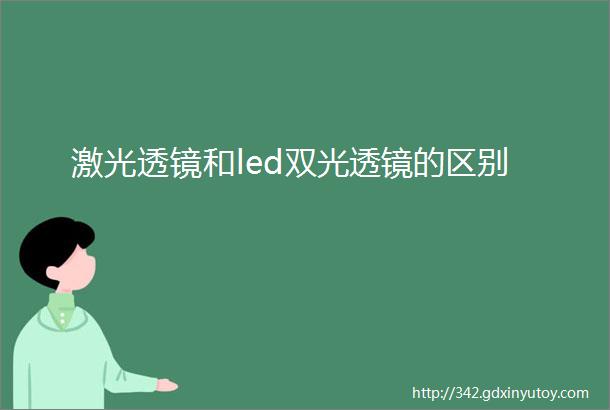 激光透镜和led双光透镜的区别

http://342.gdxinyutoy.com